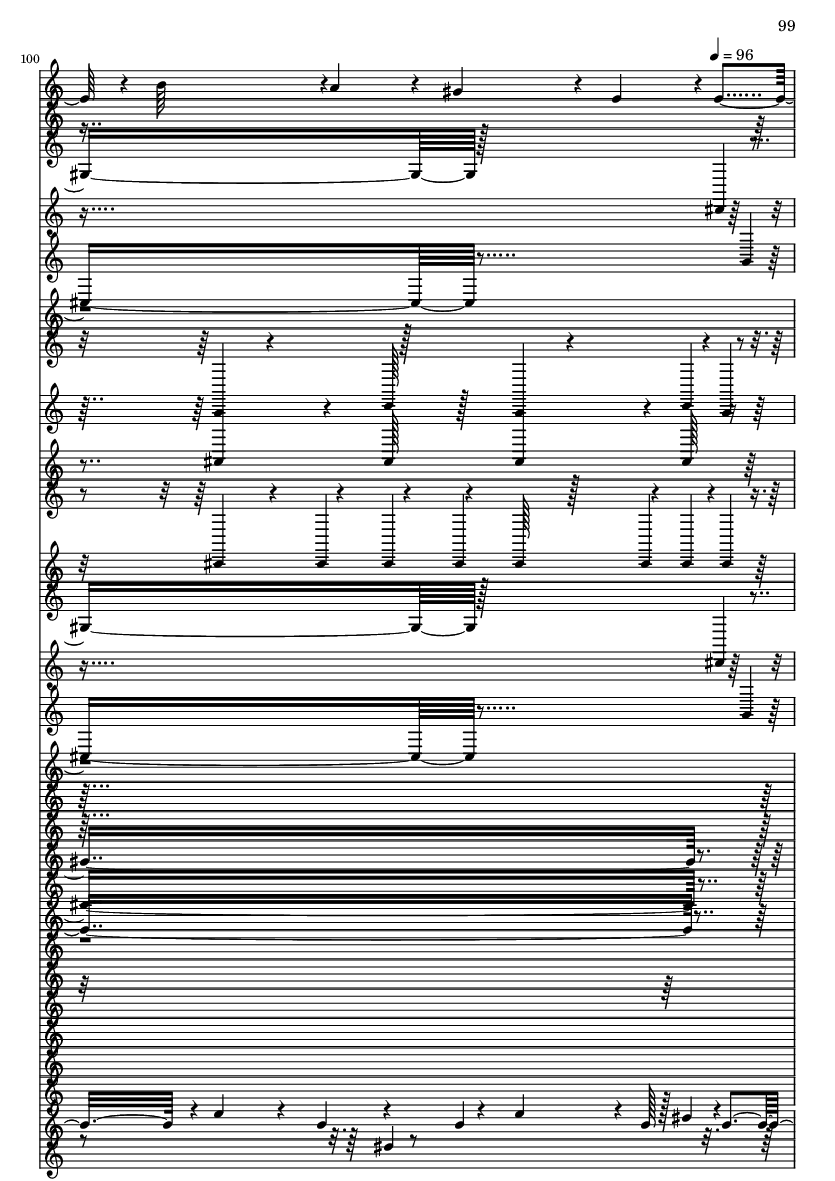 99

100

= 96